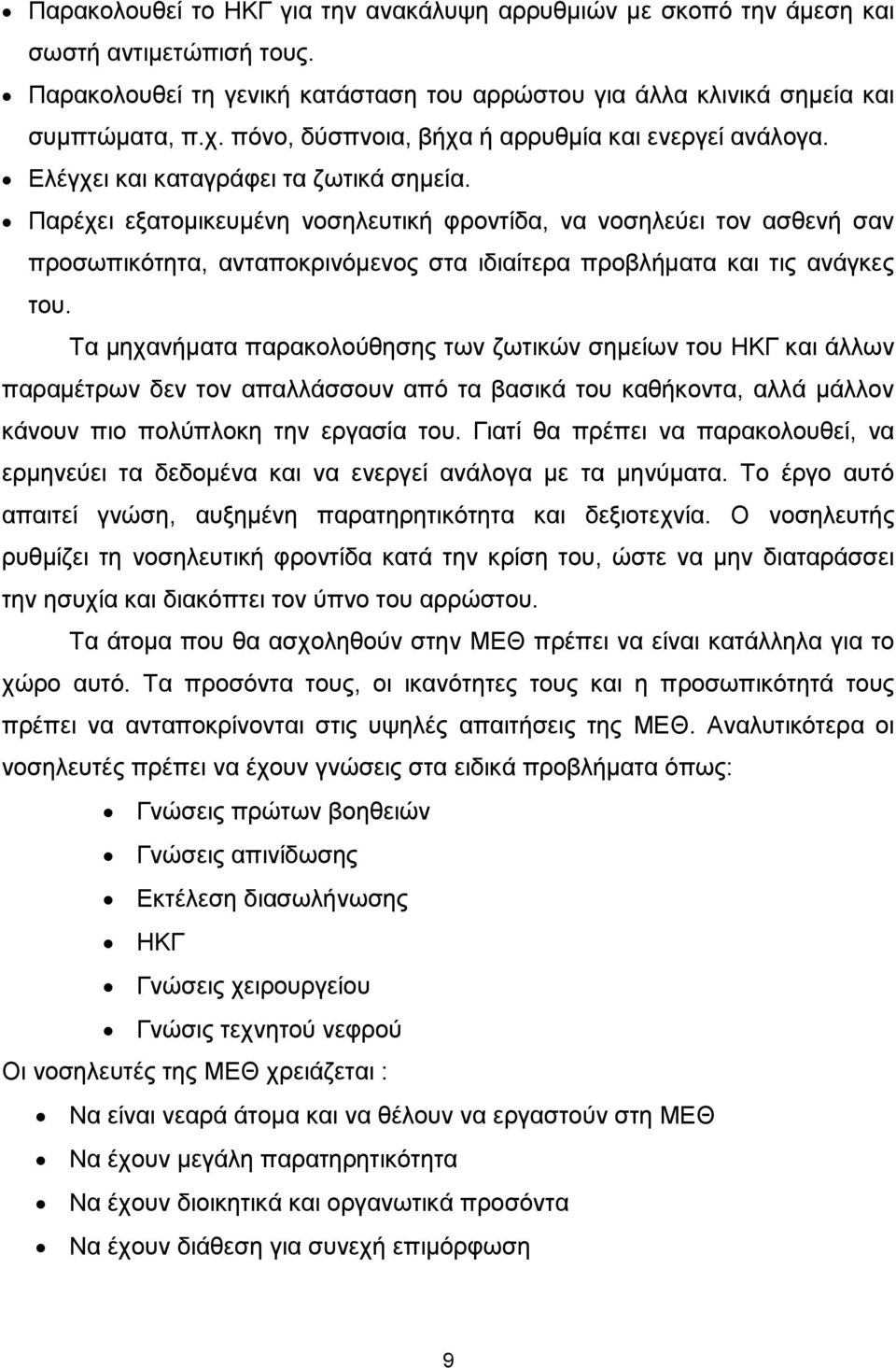 • Παρακολουθεί το ΗΚΓ για την ανακάλυψη αρρυθμιών με σκοπό την άμεση και σωστή αντιμετώπισή τους.
• Παρακολουθεί τη γενική κατάσταση του αρρώστου για άλλα κλινικά σημεία και συμπτώματα, π.χ. πόνο, δύσπνοια, βήχα ή αρρυθμία και ενεργεί ανάλογα.
• Ελέγχει και καταγράφει τα ζωτικά σημεία.
• Παρέχει εξατομικευμένη νοσηλευτική φροντίδα, να νοσηλεύει τον ασθενή σαν προσωπικότητα, ανταποκρινόμενος στα ιδιαίτερα προβλήματα και τις ανάγκες του.

Τα μηχανήματα παρακολούθησης των ζωτικών σημείων του ΗΚΓ και άλλων παραμέτρων δεν τον απαλλάσσουν από τα βασικά του καθήκοντα, αλλά μάλλον κάνουν πιο πολύπλοκη την εργασία του. Γιατί θα πρέπει να παρακολουθεί, να ερμηνεύει τα δεδομένα και να ενεργεί ανάλογα με τα μηνύματα. Το έργο αυτό απαιτεί γνώση, αυξημένη παρατηρητικότητα και δεξιοτεχνία. Ο νοσηλευτής ρυθμίζει τη νοσηλευτική φροντίδα κατά την κρίση του, ώστε να μην διαταράσσει την ησυχία και διακόπτει τον ύπνο του αρρώστου.

Τα άτομα που θα ασχοληθούν στην ΜΕΘ πρέπει να είναι κατάλληλα για το χώρο αυτό. Τα προσόντα τους, οι ικανότητες τους και η προσωπικότητα τους πρέπει να ανταποκρίνονται στις υψηλές απαιτήσεις της ΜΕΘ. Αναλυτικότερα οι νοσηλευτές πρέπει να έχουν γνώσεις στα ειδικά προβλήματα όπως:

• Γνώσεις πρώτων βοηθειών
• Γνώσεις απινίδωσης
• Εκτέλεση διασωλήνωσης
• ΗΚΓ
• Γνώσεις χειρουργείου
• Γνώσις τεχνητού νεφρού

Οι νοσηλευτές της ΜΕΘ χρειάζεται :

• Να είναι νεαρά άτομα και να θέλουν να εργαστούν στη ΜΕΘ
• Να έχουν μεγάλη παρατηρητικότητα
• Να έχουν διοικητικά και οργανωτικά προσόντα
• Να έχουν διάθεση για συνεχή επιμόρφωση

9